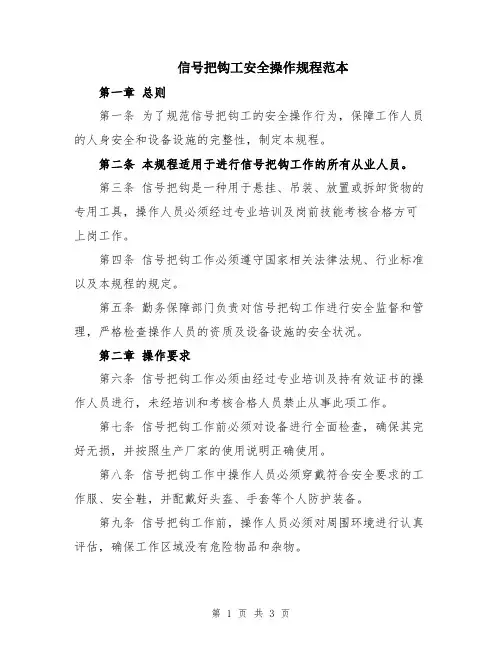 信号把钩工安全操作规程范本

第一章 总则

第一条 为了规范信号把钩工的安全操作行为，保障工作人员的人身安全和设备设施的完整性，制定本规程。

第二条 本规程适用于进行信号把钩工作的所有从业人员。

第三条 信号把钩是一种用于悬挂、吊装、放置或拆卸货物的专用工具，操作人员必须经过专业培训及岗前技能考核合格方可上岗工作。

第四条 信号把钩工作必须遵守国家相关法律法规、行业标准以及本规程的规定。

第五条 勤务保障部门负责对信号把钩工作进行安全监督和管理，严格检查操作人员的资质及设备设施的安全状况。

第二章 操作要求

第六条 信号把钩工作必须由经过专业培训及持有效证书的操作人员进行，未经培训和考核合格人员禁止从事此项工作。

第七条 信号把钩工作前必须对设备进行全面检查，确保其完好无损，并按照生产厂家的使用说明正确使用。

第八条 信号把钩工作中操作人员必须穿戴符合安全要求的工作服、安全鞋，并配戴好头盔、手套等个人防护装备。

第九条 信号把钩工作前，操作人员必须对周围环境进行认真评估，确保工作区域没有危险物品和杂物。

第 1 页 共 3 页